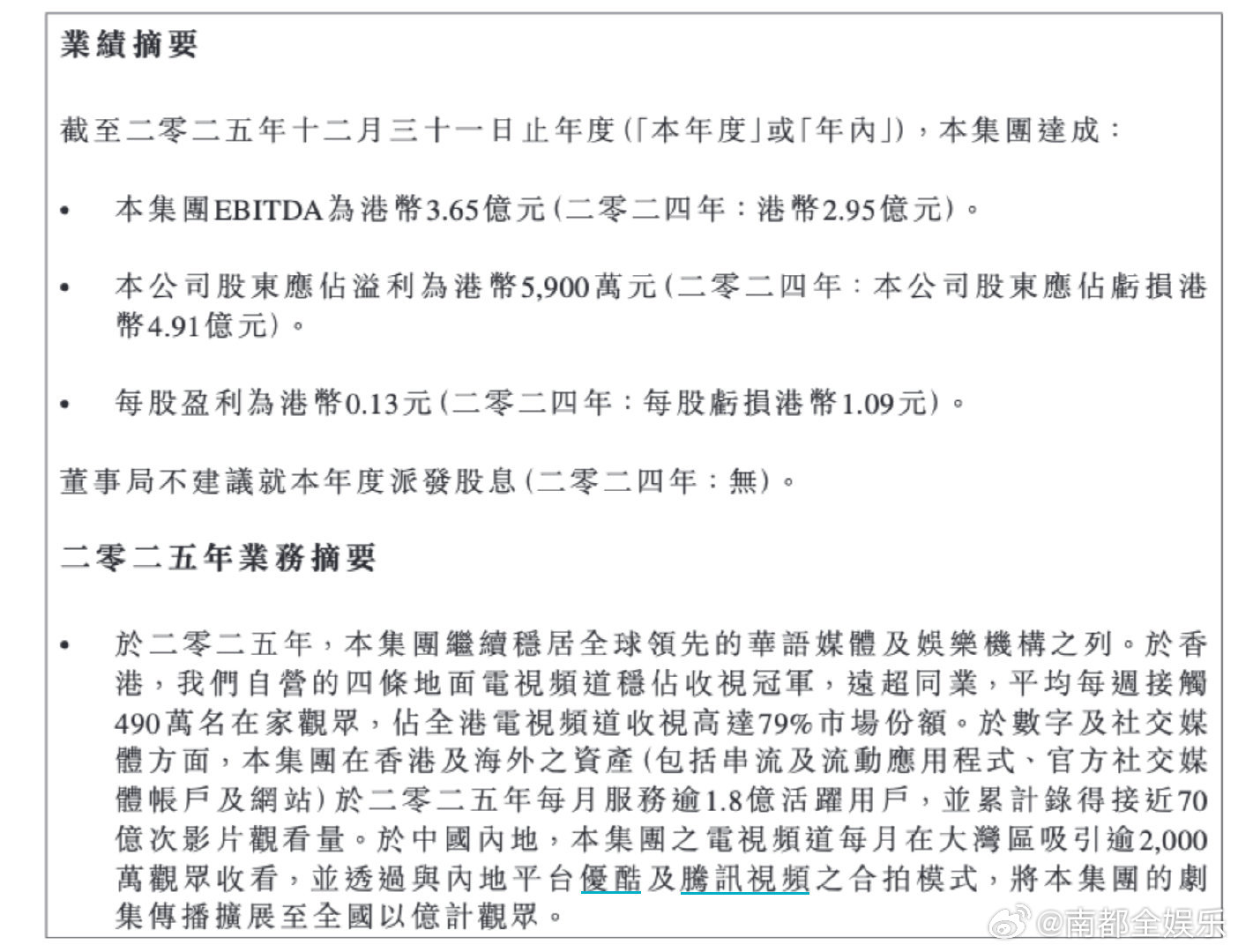 業績摘要

截至二零二五年十二月三十一日止年度(「本年度」或「年內」),本集團達成:

• 本集團EBITDA為港幣3.65億元(二零二四年:港幣2.95億元)。

• 本公司股東應佔溢利為港幣5,900萬元(二零二四年:本公司股東應佔虧損港幣4.91億元)。

• 每股盈利為港幣0.13元(二零二四年:每股虧損港幣1.09元)。

董事局不建議就本年度派發股息(二零二四年:無)。

二零二五年業務摘要

• 於二零二五年,本集團繼續穩居全球領先的華語媒體及娛樂機構之列。於香港,我們自營的四條地面電視頻道穩佔收視冠軍,遠超同業,平均每週接觸490萬名在家觀眾,佔全港電視頻道收視高達79%市場份額。於數字及社交媒體方面,本集團在香港及海外之資產(包括串流及流動應用程式、官方社交媒體帳戶及網站)於二零二五年每月服務逾1.8億活躍用戶,並累計錄得接近70億次影片觀看量。於中國內地,本集團之電視頻道每月在大灣區吸引逾2,000萬觀眾收看,並透過與內地平台優酷及騰訊視頻之合拍模式,將本集團的劇集傳播擴展至全國以億計觀眾。

@南都全娱乐